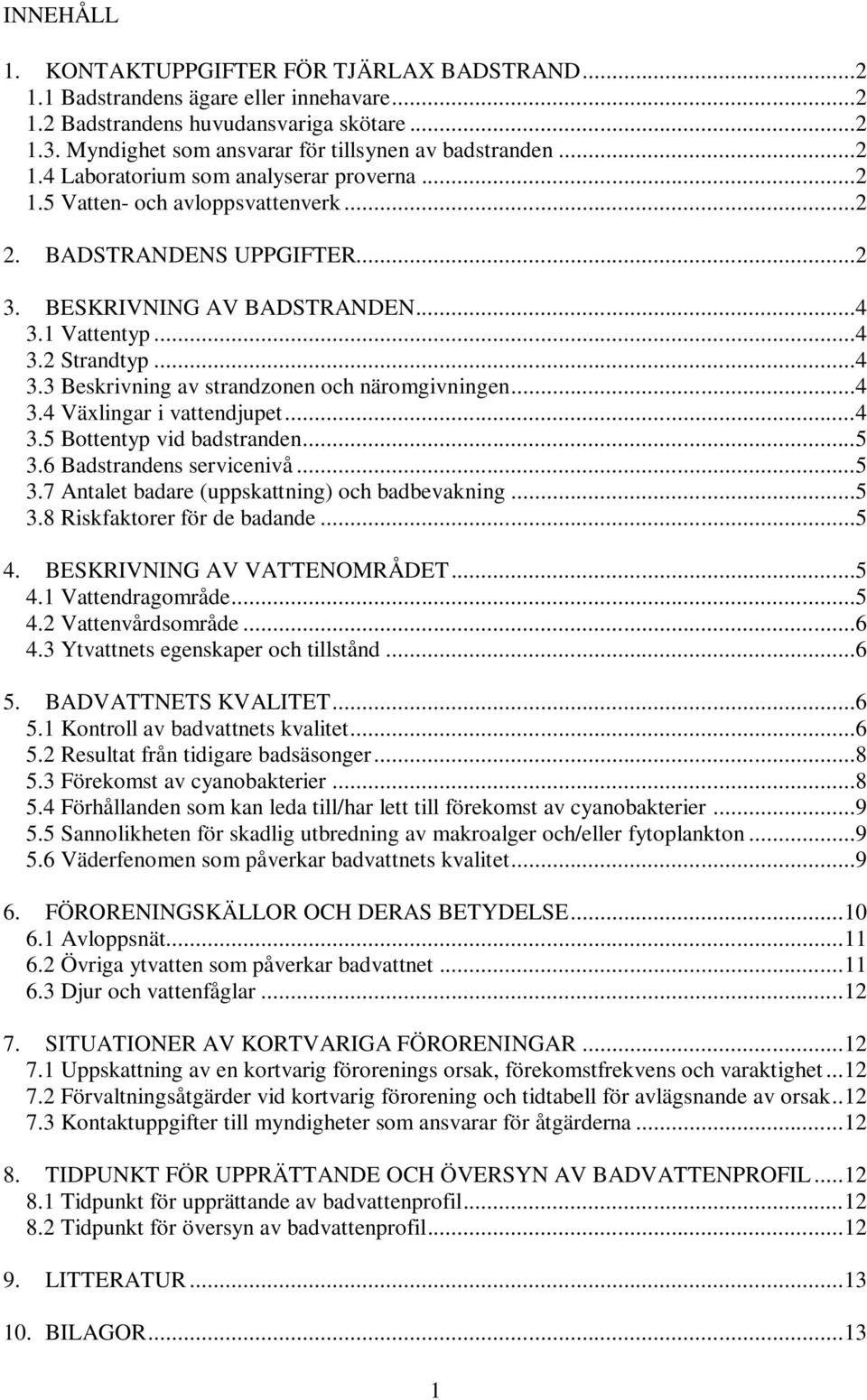 INNEHÅLL

1. KONTAKTUPPGIFTER FÖR TJÄRLAX BADSTRAND...2
1.1 Badstrandens ägare eller innehavare...2
1.2 Badstrandens huvudansvariga skötare...2
1.3. Myndighet som ansvarar för tillsynen av badstranden...2
1.4 Laboratorium som analyserar proverna...2
1.5 Vatten- och avloppsvattenverk...2

2. BADSTRANDENS UPPGIFTER...2

3. BESKRIVNING AV BADSTRANDEN...4
3.1 Vattentyp...4
3.2 Strandtyp...4
3.3 Beskrivning av strandzonen och näromgivningen...4
3.4 Växlingar i vattendjupet...4
3.5 Bottentyp vid badstranden...5
3.6 Badstrandens servicenivå...5
3.7 Antalet badare (uppskattning) och badbevakning...5
3.8 Riskfaktorer för de badande...5

4. BESKRIVNING AV VATTENOMRÅDET...5
4.1 Vattendragområde...5
4.2 Vattenvårdsområde...6
4.3 Ytvattnets egenskaper och tillstånd...6

5. BADVATTNETS KVALITET...6
5.1 Kontroll av badvattnets kvalitet...6
5.2 Resultat från tidigare badsäsonger...8
5.3 Förekomst av cyanobakterier...8
5.4 Förhållanden som kan leda till/har lett till förekomst av cyanobakterier...9
5.5 Sannolikheten för skadlig utbredning av makroalger och/eller fytoplankton...9
5.6 Väderfenomen som påverkar badvattnets kvalitet...9

6. FÖRORENINGSKÄLLOR OCH DERAS BETYDELSE...10
6.1 Avloppsnät...11
6.2 Övriga ytvatten som påverkar badvattnet...11
6.3 Djur och vattenfåglar...12

7. SITUATIONER AV KORTVARIGA FÖRORENINGAR...12
7.1 Uppskattning av en kortvarig förorenings orsak, förekomstfrekvens och varaktighet...12
7.2 Förvaltningsåtgärder vid kortvarig förorening och tidtabell för avlägsnande av orsak..12
7.3 Kontaktuppgifter till myndigheter som ansvarar för åtgärderna...12

8. TIDPUNKT FÖR UPPRÄTTANDE OCH ÖVERSYN AV BADVATTENPROFIL...12
8.1 Tidpunkt för upprättande av badvattenprofil...12
8.2 Tidpunkt för översyn av badvattenprofil...12

9. LITTERATUR...13

10. BILAGOR...13

1